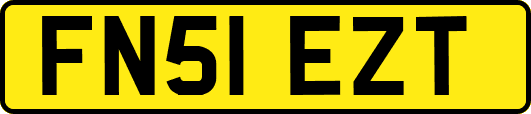 FN51 EZT